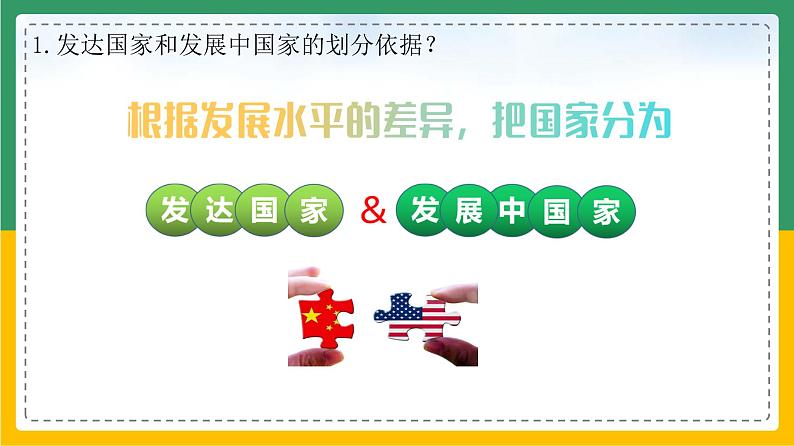 1. 发达国家和发展中国家的划分依据？

根据发展水平的差异，把国家分为

发达国家 & 发展中国家